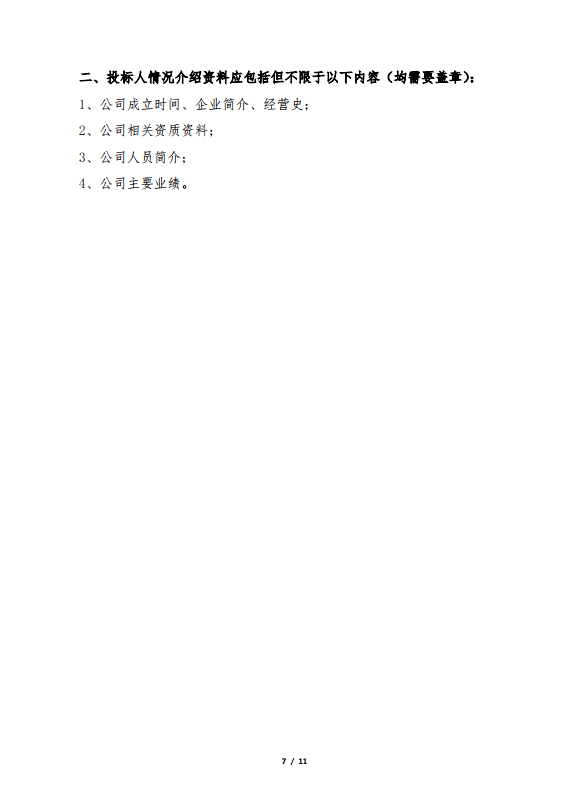 二、投标人情况介绍资料应包括但不限于以下内容（均需要盖章）：

1、公司成立时间、企业简介、经营史；

2、公司相关资质资料；

3、公司人员简介；

4、公司主要业绩。

7 / 11